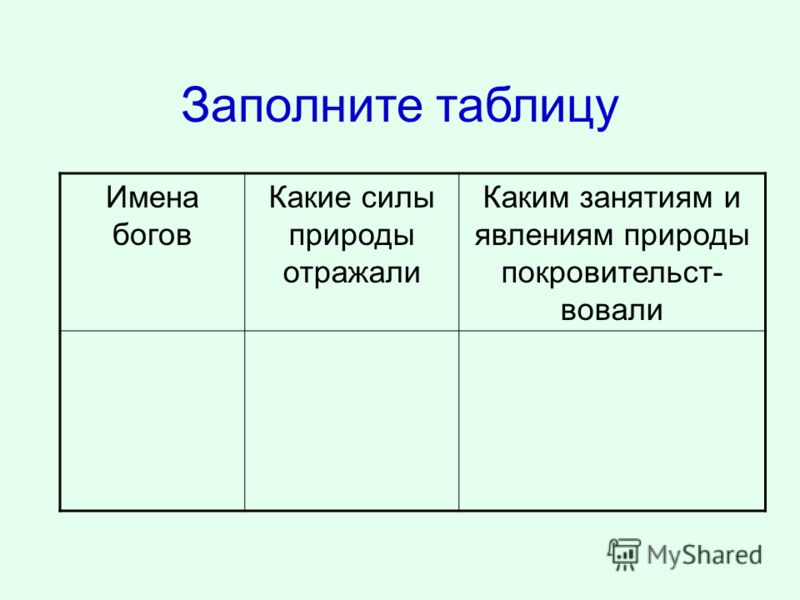 Заполните таблицу

| Имена богов | Какие силы природы отражали | Каким занятиям и явлениям природы покровительствовали |
|---|---|---|
| | | |

MyShared